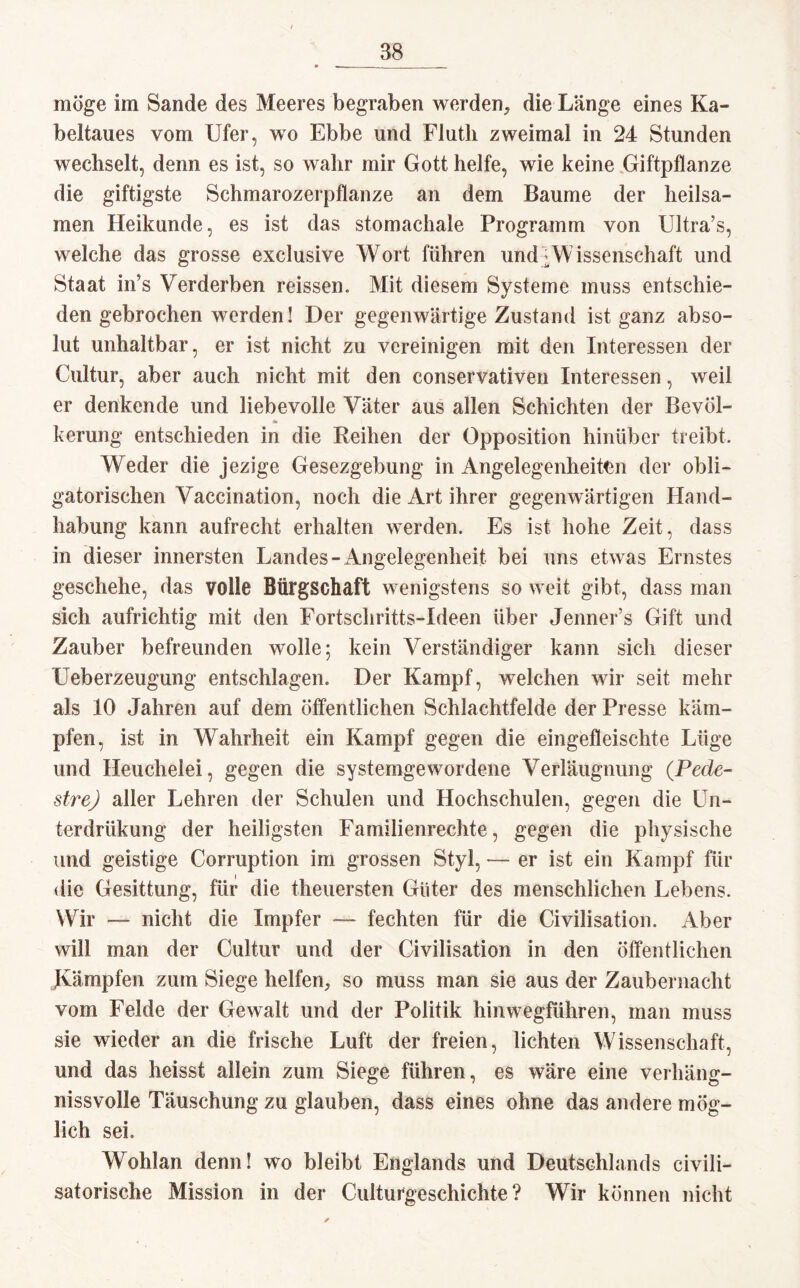 38

möge im Sande des Meeres begraben werden, die Länge eines Kabeltaues vom Ufer, wo Ebbe und Fluth zweimal in 24 Stunden wechselt, denn es ist, so wahr mir Gott helfe, wie keine Giftpflanze die giftigste Schmarozerpflanze an dem Baume der heilsamen Heikunde, es ist das stomachale Programm von Ultra's, welche das grosse exclusive Wort führen und Wissenschaft und Staat in's Verderben reissen. Mit diesem Systeme muss entschieden gebrochen werden! Der gegenwärtige Zustand ist ganz absolut unhaltbar, er ist nicht zu vereinigen mit den Interessen der Cultur, aber auch nicht mit den conservativen Interessen, weil er denkende und liebevolle Väter aus allen Schichten der Bevölkerung entschieden in die Reihen der Opposition hinüber treibt.

Weder die jezige Gesezgebung in Angelegenheiten der obligatorischen Vaccination, noch die Art ihrer gegenwärtigen Handhabung kann aufrecht erhalten werden. Es ist hohe Zeit, dass in dieser innersten Landes-Angelegenheit bei uns etwas Ernstes geschehe, das volle Bürgschaft wenigstens so weit gibt, dass man sich aufrichtig mit den Fortschritts-Ideen über Jenner's Gift und Zauber befreunden wolle; kein Verständiger kann sich dieser Ueberzeugung entschlagen. Der Kampf, welchen wir seit mehr als 10 Jahren auf dem öffentlichen Schlachtfelde der Presse kämpfen, ist in Wahrheit ein Kampf gegen die eingefleischte Lüge und Heuchelei, gegen die systemgewordene Verläugnung (Pedestre) aller Lehren der Schulen und Hochschulen, gegen die Unterdrükung der heiligsten Familienrechte, gegen die physische und geistige Corruption im grossen Styl, — er ist ein Kampf für die Gesittung, für die theuersten Güter des menschlichen Lebens. Wir — nicht die Impfer — fechten für die Civilisation. Aber will man der Cultur und der Civilisation in den öffentlichen Kämpfen zum Siege helfen, so muss man sie aus der Zaubernacht vom Felde der Gewalt und der Politik hinwegführen, man muss sie wieder an die frische Luft der freien, lichten Wissenschaft, und das heisst allein zum Siege führen, es wäre eine verhängnissvolle Täuschung zu glauben, dass eines ohne das andere möglich sei.

Wohlan denn! wo bleibt Englands und Deutschlands civilisatorische Mission in der Culturgeschichte? Wir können nicht